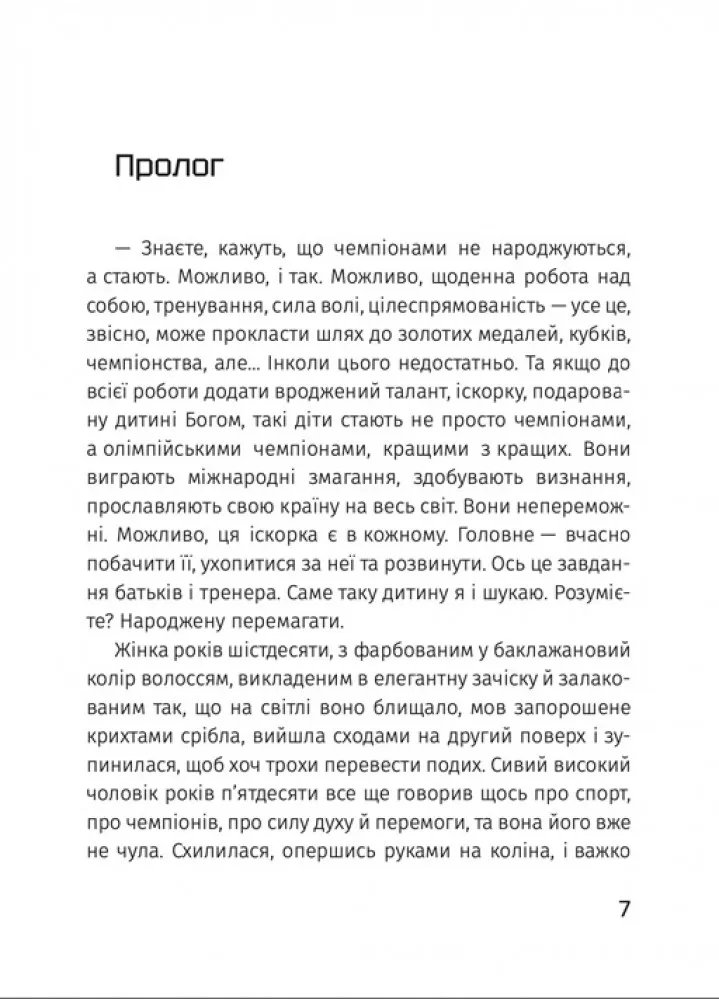 Пролог

— Знаєте, кажуть, що чемпіонами не народжуються, а стають. Можливо, і так. Можливо, щоденна робота над собою, тренування, сила волі, цілеспрямованість — усе це, звісно, може прокласти шлях до золотих медалей, кубків, чемпіонства, але… Інколи цього недостатньо. Та якщо до всієї роботи додати вроджений талант, іскорку, подаровану дитині Богом, такі діти стають не просто чемпіонами, а олімпійськими чемпіонами, кращими з кращих. Вони виграють міжнародні змагання, здобувають визнання, прославляють свою країну на весь світ. Вони непереможні. Можливо, ця іскорка є в кожному. Головне — вчасно побачити її, ухопитися за неї та розвинути. Ось це завдання батьків і тренера. Саме таку дитину я і шукаю. Розумієте? Народжену перемагати.

Жінка років шістдесяти, з фарбованим у баклажановий колір волоссям, викладеним в елегантну зачіску й залакованим так, що на світлі воно блищало, мов запорошене крихтами срібла, вийшла сходами на другий поверх і зупинилася, щоб хоч трохи перевести подих. Сивий високий чоловік років п'ятдесяти все ще говорив щось про спорт, про чемпіонів, про силу духу й перемоги, та вона його вже не чула. Схилилася, опершись руками на коліна, і важко

7